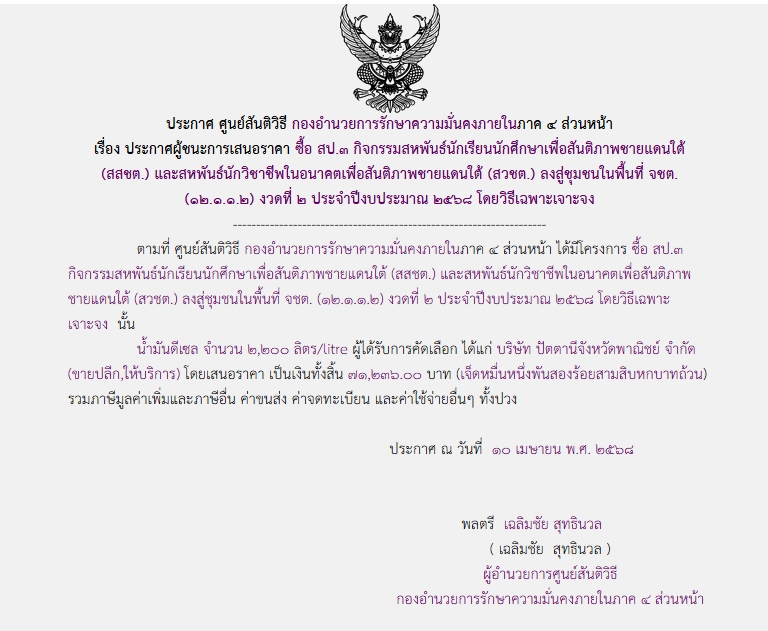 ประกาศ ศูนย์สันติวิธี กองอำนวยการรักษาความมั่นคงภายในภาค ๔ ส่วนหน้า
เรื่อง ประกาศผู้ชนะการเสนอราคา ซื้อ สป.๓ กิจกรรมสหพันธ์นักเรียนนักศึกษาเพื่อสันติภาพชายแดนใต้ (สสชต.) และสหพันธ์นักวิชาชีพในอนาคตเพื่อสันติภาพชายแดนใต้ (สวชต.) ลงสู่ชุมชนในพื้นที่ จชต. (๑๒.๑.๑.๒) งวดที่ ๒ ประจำปีงบประมาณ ๒๕๖๘ โดยวิธีเฉพาะเจาะจง

--------------------------------------------------------------------

ตามที่ ศูนย์สันติวิธี กองอำนวยการรักษาความมั่นคงภายในภาค ๔ ส่วนหน้า ได้มีโครงการ ซื้อ สป.๓ กิจกรรมสหพันธ์นักเรียนนักศึกษาเพื่อสันติภาพชายแดนใต้ (สสชต.) และสหพันธ์นักวิชาชีพในอนาคตเพื่อสันติภาพชายแดนใต้ (สวชต.) ลงสู่ชุมชนในพื้นที่ จชต. (๑๒.๑.๑.๒) งวดที่ ๒ ประจำปีงบประมาณ ๒๕๖๘ โดยวิธีเฉพาะเจาะจง นั้น

น้ำมันดีเซล จำนวน ๒,๒๐๐ ลิตร/litre ผู้ได้รับการคัดเลือก ได้แก่ บริษัท ปัตตานีจังหวัดพาณิชย์ จำกัด (ขายปลีก,ให้บริการ) โดยเสนอราคา เป็นเงินทั้งสิ้น ๗๑,๒๓๖.๐๐ บาท (เจ็ดหมื่นหนึ่งพันสองร้อยสามสิบหกบาทถ้วน) รวมภาษีมูลค่าเพิ่มและภาษีอื่น ค่าขนส่ง ค่าจดทะเบียน และค่าใช้จ่ายอื่นๆ ทั้งปวง

ประกาศ ณ วันที่ ๑๐ เมษายน พ.ศ. ๒๕๖๘

พลตรี เฉลิมชัย สุทธินวล
( เฉลิมชัย สุทธินวล )
ผู้อำนวยการศูนย์สันติวิธี
กองอำนวยการรักษาความมั่นคงภายในภาค ๔ ส่วนหน้า